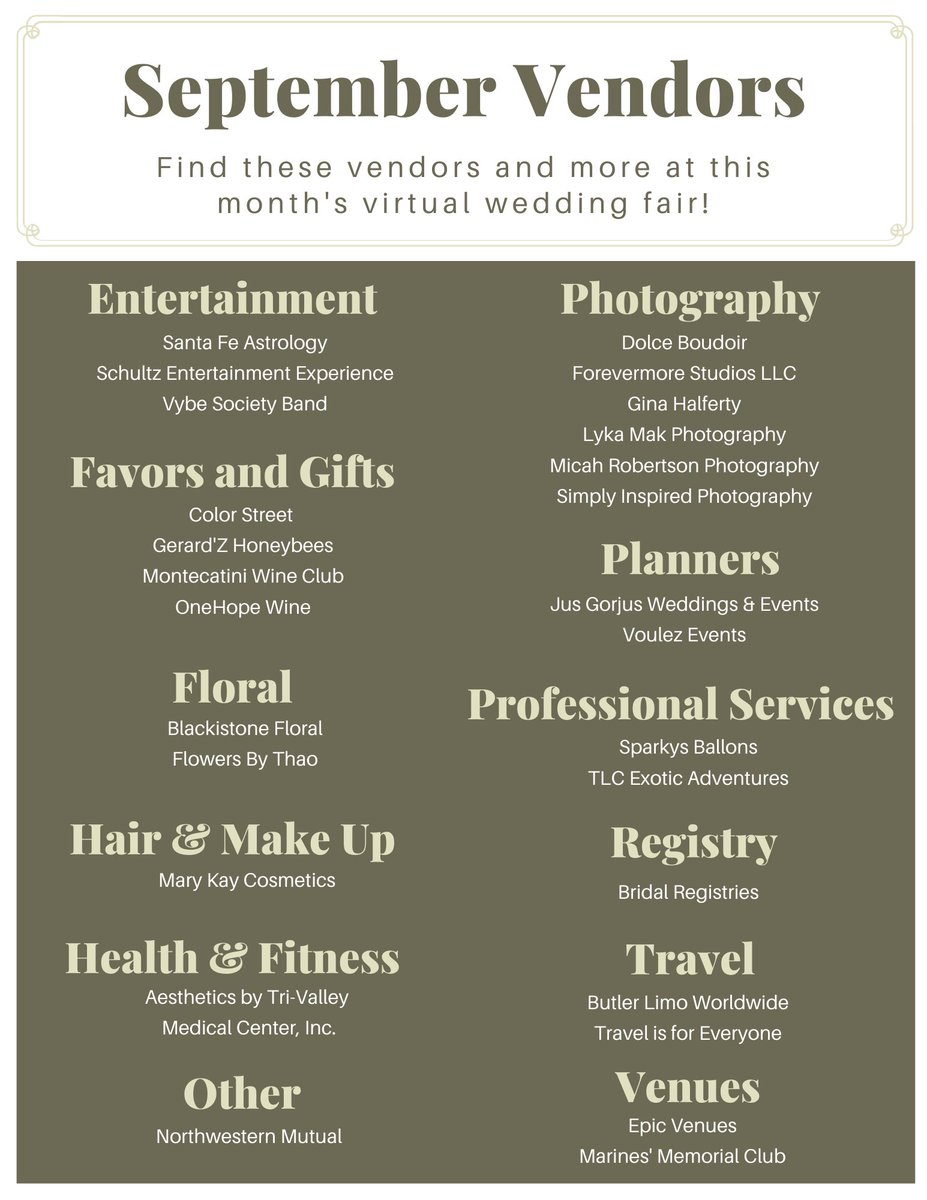 September Vendors

Find these vendors and more at this month's virtual wedding fair!

Entertainment
Santa Fe Astrology
Schultz Entertainment Experience
Vybe Society Band

Favors and Gifts
Color Street
Gerard'Z Honeybees
Montecatini Wine Club
OneHope Wine

Floral
Blackistone Floral
Flowers By Thao

Hair & Make Up
Mary Kay Cosmetics

Health & Fitness
Aesthetics by Tri-Valley Medical Center, Inc.

Other
Northwestern Mutual

Photography
Dolce Boudoir
Forevermore Studios LLC
Gina Halferty
Lyka Mak Photography
Micah Robertson Photography
Simply Inspired Photography

Planners
Jus Gorjus Weddings & Events
Voulez Events

Professional Services
Sparkys Ballons
TLC Exotic Adventures

Registry
Bridal Registries

Travel
Butler Limo Worldwide
Travel is for Everyone

Venues
Epic Venues
Marines' Memorial Club